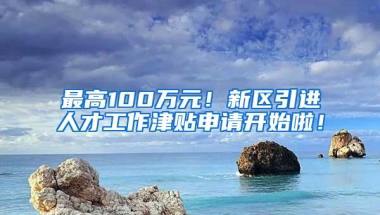 最高100万元！新区引进人才工作津贴申请开始啦！